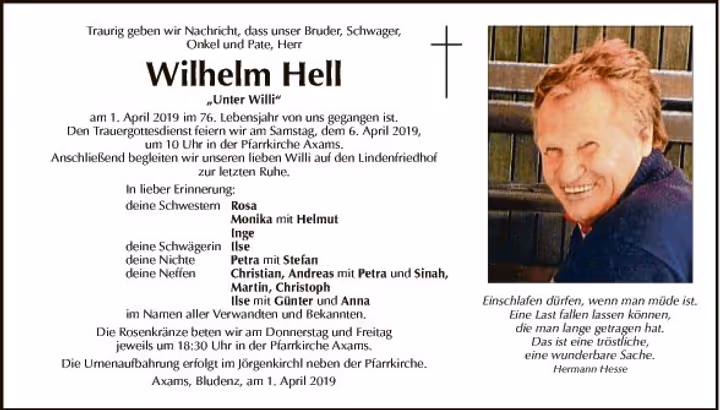 Traurig geben wir Nachricht, dass unser Bruder, Schwager, Onkel und Pate, Herr

Wilhelm Hell

„Unter Willi“

am 1. April 2019 im 76. Lebensjahr von uns gegangen ist. Den Trauergottesdienst feiern wir am Samstag, dem 6. April 2019, um 10 Uhr in der Pfarrkirche Axams. Anschließend begleiten wir unseren lieben Willi auf den Lindenfriedhof zur letzten Ruhe.

In lieber Erinnerung:

deine Schwestern Rosa
Monika mit Helmut
Inge
deine Schwägerin Ilse
deine Nichte Petra mit Stefan
deine Neffen Christian, Andreas mit Petra und Sinah,
Martin, Christoph
Ilse mit Günter und Anna
im Namen aller Verwandten und Bekannten.

Die Rosenkränze beten wir am Donnerstag und Freitag jeweils um 18:30 Uhr in der Pfarrkirche Axams.

Die Urnenaufbahrung erfolgt im Jörgenkirchl neben der Pfarrkirche.

Axams, Bludenz, am 1. April 2019

Einschlafen dürfen, wenn man müde ist.
Eine Last fallen lassen können,
die man lange getragen hat.
Das ist eine tröstliche,
eine wunderbare Sache.
Hermann Hesse